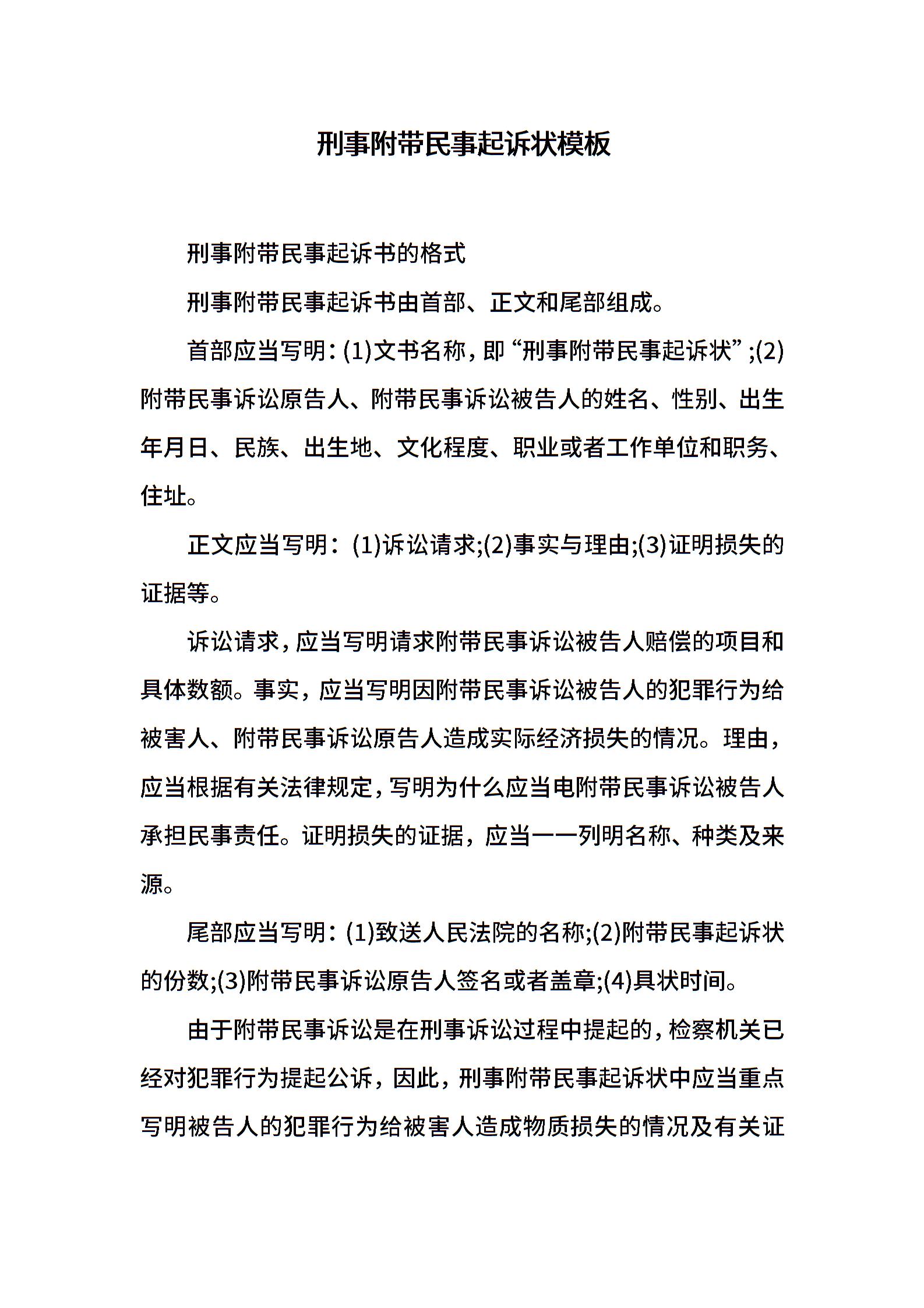 刑事附带民事起诉状模板

刑事附带民事起诉书的格式

刑事附带民事起诉书由首部、正文和尾部组成。

首部应当写明：(1)文书名称，即“刑事附带民事起诉状”;(2)附带民事诉讼原告人、附带民事诉讼被告人的姓名、性别、出生年月日、民族、出生地、文化程度、职业或者工作单位和职务、住址。

正文应当写明：(1)诉讼请求;(2)事实与理由;(3)证明损失的证据等。

诉讼请求，应当写明请求附带民事诉讼被告人赔偿的项目和具体数额。事实，应当写明因附带民事诉讼被告人的犯罪行为给被害人、附带民事诉讼原告人造成实际经济损失的情况。理由，应当根据有关法律规定，写明为什么应当电附带民事诉讼被告人承担民事责任。证明损失的证据，应当一一列明名称、种类及来源。

尾部应当写明：(1)致送人民法院的名称;(2)附带民事起诉状的份数;(3)附带民事诉讼原告人签名或者盖章;(4)具状时间。

由于附带民事诉讼是在刑事诉讼过程中提起的，检察机关已经对犯罪行为提起公诉，因此，刑事附带民事起诉状中应当重点写明被告人的犯罪行为给被害人造成物质损失的情况及有关证